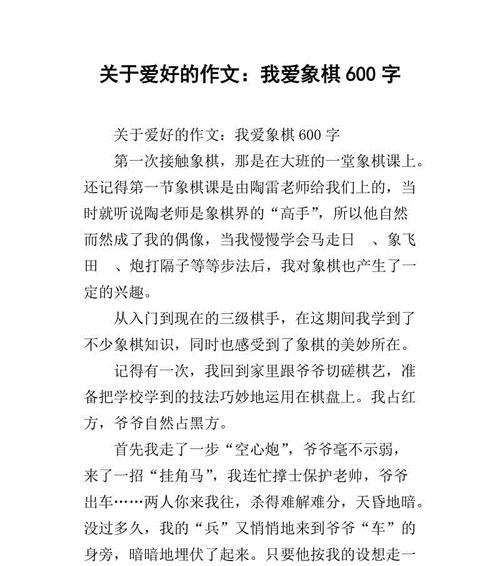 关于爱好的作文：我爱象棋 600 字

关于爱好的作文：我爱象棋 600 字

第一次接触象棋，那是在大班的一堂象棋课上。还记得第一节象棋课是由陶雷老师给我们上的，当时就听说陶老师是象棋界的“高手”，所以他自然而然成了我的偶像，当我慢慢学会马走日　、象飞田　、炮打隔子等等步法后，我对象棋也产生了一定的兴趣。

从入门到现在的三级棋手，在这期间我学到了不少象棋知识，同时也感受到了象棋的美妙所在。

记得有一次，我回到家里跟爷爷切磋棋艺，准备把学校学到的技法巧妙地运用在棋盘上。我占红方，爷爷自然占黑方。

首先我走了一步“空心炮”，爷爷毫不示弱，来了一招“挂角马”，我连忙撑士保护老帅，爷爷出车……两人你来我往，杀得难解难分，天昏地暗。没过多久，我的“兵”又悄悄地来到爷爷“车”的身旁，暗暗地埋伏了起来。只要他按我的设想走一